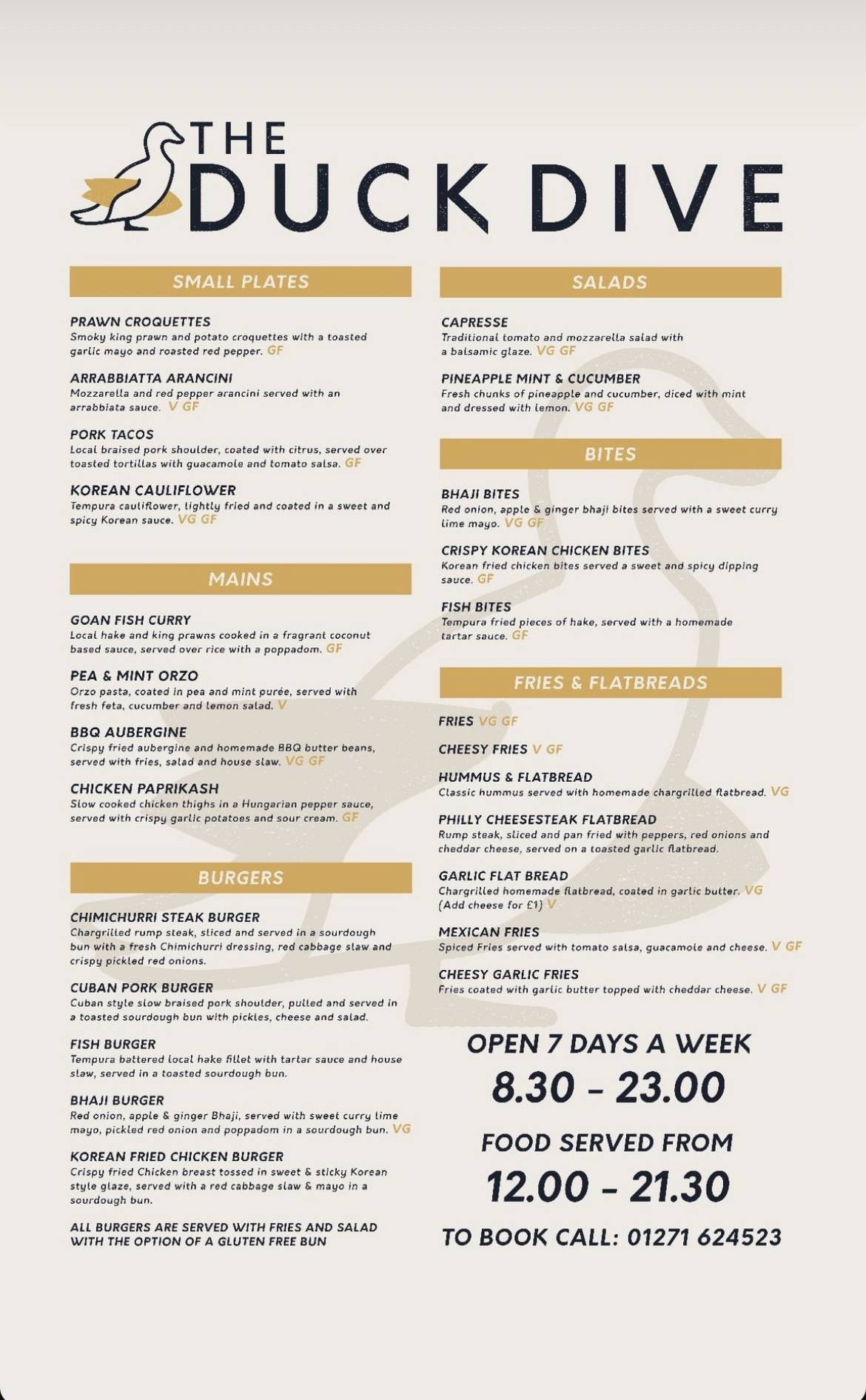 THE DUCK DIVE

SMALL PLATES

PRAWN CROQUETTES
Smoky king prawn and potato croquettes with a toasted garlic mayo and roasted red pepper. GF

ARRABBIATTA ARANCINI
Mozzarella and red pepper arancini served with an arrabbiata sauce. V GF

PORK TACOS
Local braised pork shoulder, coated with citrus, served over toasted tortillas with guacamole and tomato salsa. GF

KOREAN CAULIFLOWER
Tempura cauliflower, lightly fried and coated in a sweet and spicy Korean sauce. VG GF

MAINS

GOAN FISH CURRY
Local hake and king prawns cooked in a fragrant coconut based sauce, served over rice with a poppadom. GF

PEA & MINT ORZO
Orzo pasta, coated in pea and mint purée, served with fresh feta, cucumber and lemon salad. V

BBQ AUBERGINE
Crispy fried aubergine and homemade BBQ butter beans, served with fries, salad and house slaw. VG GF

CHICKEN PAPRIKASH
Slow cooked chicken thighs in a Hungarian pepper sauce, served with crispy garlic potatoes and sour cream. GF

BURGERS

CHIMICHURRI STEAK BURGER
Chargrilled rump steak, sliced and served in a sourdough bun with a fresh Chimichurri dressing, red cabbage slaw and crispy pickled red onions.

CUBAN PORK BURGER
Cuban style slow braised pork shoulder, pulled and served in a toasted sourdough bun with pickles, cheese and salad.

FISH BURGER
Tempura battered local hake fillet with tartar sauce and house slaw, served in a toasted sourdough bun.

BHAJI BURGER
Red onion, apple & ginger Bhaji, served with sweet curry lime mayo, pickled red onion and poppadom in a sourdough bun. VG

KOREAN FRIED CHICKEN BURGER
Crispy fried Chicken breast tossed in sweet & sticky Korean style glaze, served with a red cabbage slaw & mayo in a sourdough bun.

ALL BURGERS ARE SERVED WITH FRIES AND SALAD WITH THE OPTION OF A GLUTEN FREE BUN

SALADS

CAPRESSE
Traditional tomato and mozzarella salad with a balsamic glaze. VG GF

PINEAPPLE MINT & CUCUMBER
Fresh chunks of pineapple and cucumber, diced with mint and dressed with lemon. VG GF

BITES

BHAJI BITES
Red onion, apple & ginger bhaji bites served with a sweet curry lime mayo. VG GF

CRISPY KOREAN CHICKEN BITES
Korean fried chicken bites served a sweet and spicy dipping sauce. GF

FISH BITES
Tempura fried pieces of hake, served with a homemade tartar sauce. GF

FRIES & FLATBREADS

FRIES VG GF

CHEESY FRIES V GF

HUMMUS & FLATBREAD
Classic hummus served with homemade chargrilled flatbread. VG

PHILLY CHEESESTEAK FLATBREAD
Rump steak, sliced and pan fried with peppers, red onions and cheddar cheese, served on a toasted garlic flatbread.

GARLIC FLAT BREAD
Chargrilled homemade flatbread, coated in garlic butter. VG
(Add cheese for £1) V

MEXICAN FRIES
Spiced Fries served with tomato salsa, guacamole and cheese. V GF

CHEESY GARLIC FRIES
Fries coated with garlic butter topped with cheddar cheese. V GF

OPEN 7 DAYS A WEEK
8.30 - 23.00

FOOD SERVED FROM
12.00 - 21.30

TO BOOK CALL: 01271 624523